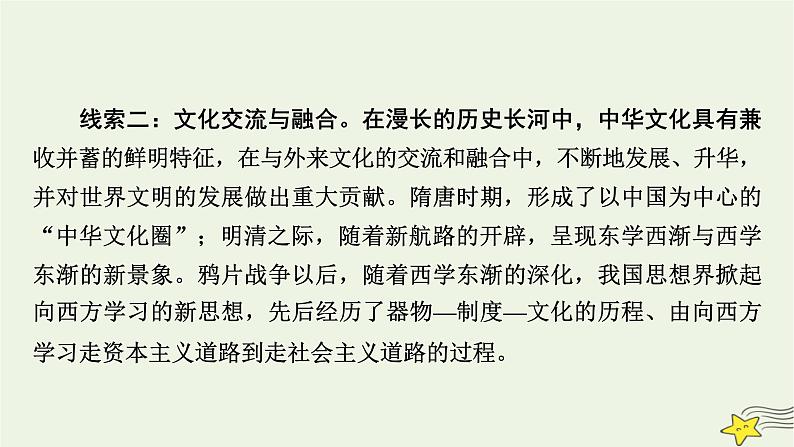 线索二：文化交流与融合。在漫长的历史长河中，中华文化具有兼收并蓄的鲜明特征，在与外来文化的交流和融合中，不断地发展、升华，并对世界文明的发展做出重大贡献。隋唐时期，形成了以中国为中心的“中华文化圈”；明清之际，随着新航路的开辟，呈现东学西渐与西学东渐的新景象。鸦片战争以后，随着西学东渐的深化，我国思想界掀起向西方学习的新思想，先后经历了器物—制度—文化的历程、由向西方学习走资本主义道路到走社会主义道路的过程。